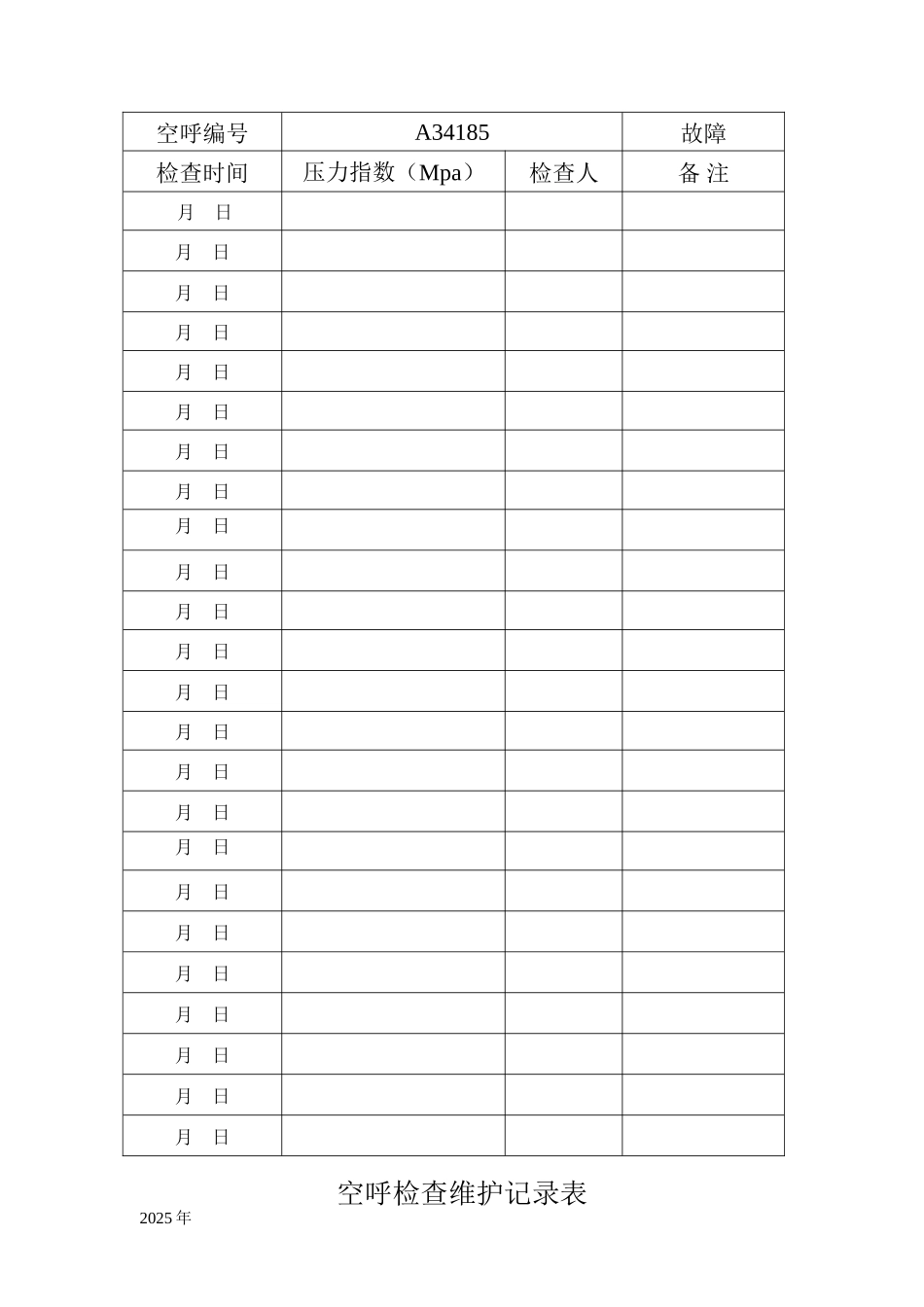 | 空呼编号 | A34185 | | 故障 |
|---|---|---|---|
| 检查时间 | 压力指数（Mpa） | 检查人 | 备 注 |
| 月 日 | | | |
| 月 日 | | | |
| 月 日 | | | |
| 月 日 | | | |
| 月 日 | | | |
| 月 日 | | | |
| 月 日 | | | |
| 月 日 | | | |
| 月 日 | | | |
| 月 日 | | | |
| 月 日 | | | |
| 月 日 | | | |
| 月 日 | | | |
| 月 日 | | | |
| 月 日 | | | |
| 月 日 | | | |
| 月 日 | | | |
| 月 日 | | | |
| 月 日 | | | |
| 月 日 | | | |
| 月 日 | | | |
| 月 日 | | | |
| 月 日 | | | |
| 月 日 | | | |

空呼检查维护记录表

2025年